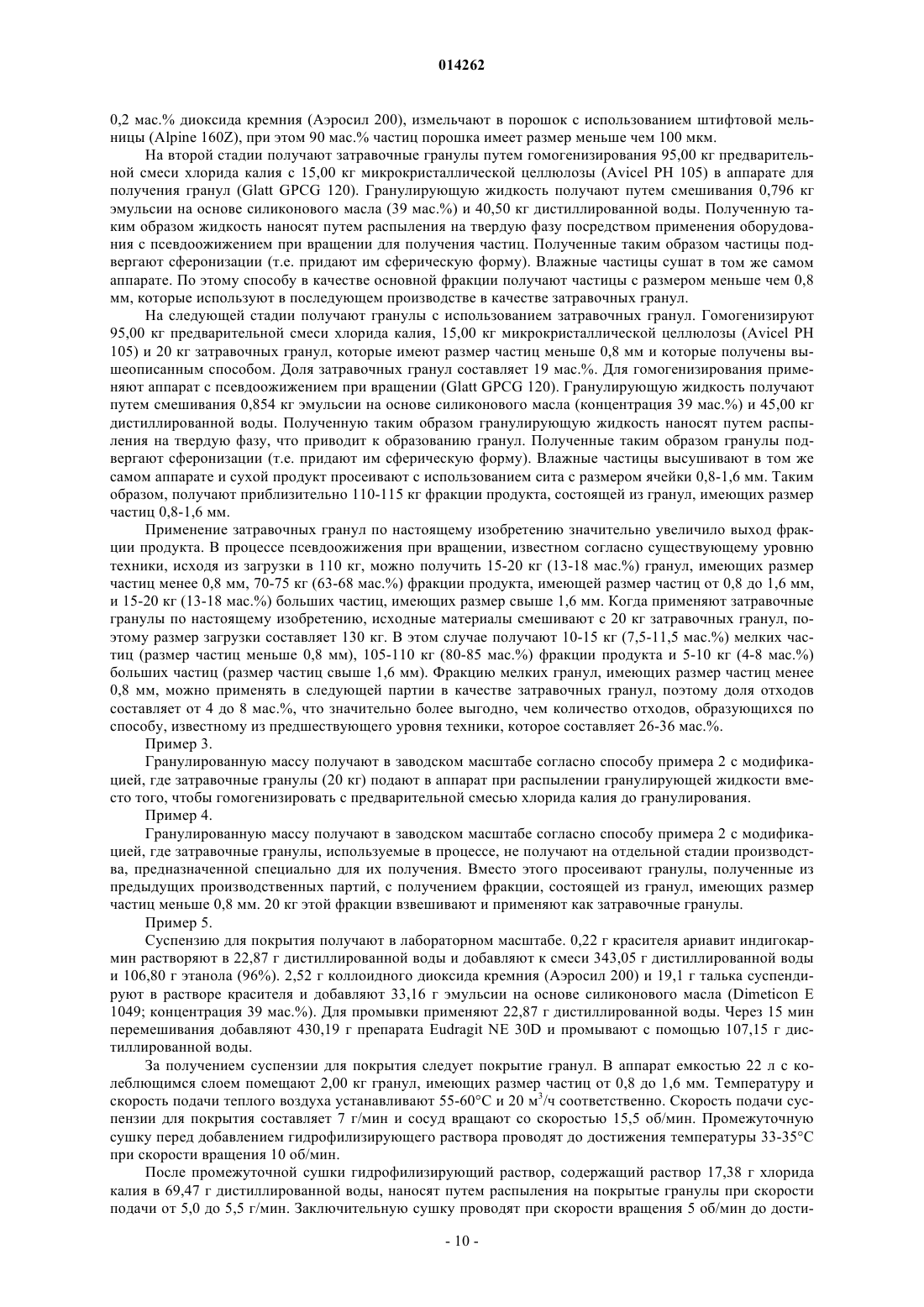 014262

0,2 мас.% диоксида кремния (Аэросил 200), измельчают в порошок с использованием штифтовой мельницы (Alpine 160Z), при этом 90 мас.% частиц порошка имеет размер меньше чем 100 мкм.

На второй стадии получают затравочные гранулы путем гомогенизирования 95,00 кг предварительной смеси хлорида калия с 15,00 кг микрокристаллической целлюлозы (Avicel PH 105) в аппарате для получения гранул (Glatt GPCG 120). Гранулирующую жидкость получают путем смешивания 0,796 кг эмульсии на основе силиконового масла (39 мас.%) и 40,50 кг дистиллированной воды. Полученную таким образом жидкость наносят путем распыления на твердую фазу посредством применения оборудования с псевдоожижением при вращении для получения частиц. Полученные таким образом частицы подвергают сферонизации (т.е. придают им сферическую форму). Влажные частицы сушат в том же самом аппарате. По этому способу в качестве основной фракции получают частицы с размером меньше чем 0,8 мм, которые используют в последующем производстве в качестве затравочных гранул.

На следующей стадии получают гранулы с использованием затравочных гранул. Гомогенизируют 95,00 кг предварительной смеси хлорида калия, 15,00 кг микрокристаллической целлюлозы (Avicel PH 105) и 20 кг затравочных гранул, которые имеют размер частиц меньше 0,8 мм и которые получены вышеописанным способом. Доля затравочных гранул составляет 19 мас.%. Для гомогенизирования применяют аппарат с псевдоожижением при вращении (Glatt GPCG 120). Гранулирующую жидкость получают путем смешивания 0,854 кг эмульсии на основе силиконового масла (концентрация 39 мас.%) и 45,00 кг дистиллированной воды. Полученную таким образом гранулирующую жидкость наносят путем распыления на твердую фазу, что приводит к образованию гранул. Полученные таким образом гранулы подвергают сферонизации (т.е. придают им сферическую форму). Влажные частицы высушивают в том же самом аппарате и сухой продукт просеивают с использованием сита с размером ячейки 0,8-1,6 мм. Таким образом, получают приблизительно 110-115 кг фракции продукта, состоящей из гранул, имеющих размер частиц 0,8-1,6 мм.

Применение затравочных гранул по настоящему изобретению значительно увеличило выход фракции продукта. В процессе псевдоожижения при вращении, известном согласно существующему уровню техники, исходя из загрузки в 110 кг, можно получить 15-20 кг (13-18 мас.%) гранул, имеющих размер частиц менее 0,8 мм, 70-75 кг (63-68 мас.%) фракции продукта, имеющей размер частиц от 0,8 до 1,6 мм, и 15-20 кг (13-18 мас.%) больших частиц, имеющих размер свыше 1,6 мм. Когда применяют затравочные гранулы по настоящему изобретению, исходные материалы смешивают с 20 кг затравочных гранул, поэтому размер загрузки составляет 130 кг. В этом случае получают 10-15 кг (7,5-11,5 мас.%) мелких частиц (размер частиц меньше 0,8 мм), 105-110 кг (80-85 мас.%) фракции продукта и 5-10 кг (4-8 мас.%) больших частиц (размер частиц свыше 1,6 мм). Фракцию мелких гранул, имеющих размер частиц менее 0,8 мм, можно применять в следующей партии в качестве затравочных гранул, поэтому доля отходов составляет от 4 до 8 мас.%, что значительно более выгодно, чем количество отходов, образующихся по способу, известному из предшествующего уровня техники, которое составляет 26-36 мас.%.

Пример 3.

Гранулированную массу получают в заводском масштабе согласно способу примера 2 с модификацией, где затравочные гранулы (20 кг) подают в аппарат при распылении гранулирующей жидкости вместо того, чтобы гомогенизировать с предварительной смесью хлорида калия до гранулирования.

Пример 4.

Гранулированную массу получают в заводском масштабе согласно способу примера 2 с модификацией, где затравочные гранулы, используемые в процессе, не получают на отдельной стадии производства, предназначенной специально для их получения. Вместо этого просеивают гранулы, полученные из предыдущих производственных партий, с получением фракции, состоящей из гранул, имеющих размер частиц меньше 0,8 мм. 20 кг этой фракции взвешивают и применяют как затравочные гранулы.

Пример 5.

Суспензию для покрытия получают в лабораторном масштабе. 0,22 г красителя ариавит индигокармин растворяют в 22,87 г дистиллированной воды и добавляют к смеси 343,05 г дистиллированной воды и 106,80 г этанола (96%). 2,52 г коллоидного диоксида кремния (Аэросил 200) и 19,1 г талька суспендируют в растворе красителя и добавляют 33,16 г эмульсии на основе силиконового масла (Dimeticon E 1049; концентрация 39 мас.%). Для промывки применяют 22,87 г дистиллированной воды. Через 15 мин перемешивания добавляют 430,19 г препарата Eudragit NE 30D и промывают с помощью 107,15 г дистиллированной воды.

За получением суспензии для покрытия следует покрытие гранул. В аппарат емкостью 22 л с колеблющимся слоем помещают 2,00 кг гранул, имеющих размер частиц от 0,8 до 1,6 мм. Температуру и скорость подачи теплого воздуха устанавливают 55-60°C и 20 м$^3$/ч соответственно. Скорость подачи суспензии для покрытия составляет 7 г/мин и сосуд вращают со скоростью 15,5 об/мин. Промежуточную сушку перед добавлением гидрофилизирующего раствора проводят до достижения температуры 33-35°C при скорости вращения 10 об/мин.

После промежуточной сушки гидрофилизирующий раствор, содержащий раствор 17,38 г хлорида калия в 69,47 г дистиллированной воды, наносят путем распыления на покрытые гранулы при скорости подачи от 5,0 до 5,5 г/мин. Заключительную сушку проводят при скорости вращения 5 об/мин до дости-

- 10 -